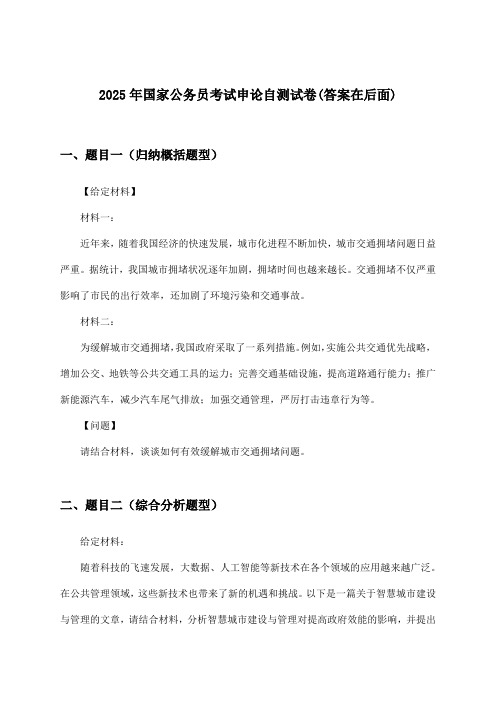 2025年国家公务员考试申论自测试卷(答案在后面)

一、题目一（归纳概括题型）

【给定材料】

材料一：

近年来，随着我国经济的快速发展，城市化进程不断加快，城市交通拥堵问题日益严重。据统计，我国城市拥堵状况逐年加剧，拥堵时间也越来越长。交通拥堵不仅严重影响了市民的出行效率，还加剧了环境污染和交通事故。

材料二：

为缓解城市交通拥堵，我国政府采取了一系列措施。例如，实施公共交通优先战略，增加公交、地铁等公共交通工具的运力；完善交通基础设施，提高道路通行能力；推广新能源汽车，减少汽车尾气排放；加强交通管理，严厉打击违章行为等。

【问题】

请结合材料，谈谈如何有效缓解城市交通拥堵问题。

二、题目二（综合分析题型）

给定材料：

随着科技的飞速发展，大数据、人工智能等新技术在各个领域的应用越来越广泛。在公共管理领域，这些新技术也带来了新的机遇和挑战。以下是一篇关于智慧城市建设与管理的文章，请结合材料，分析智慧城市建设与管理对提高政府效能的影响，并提出